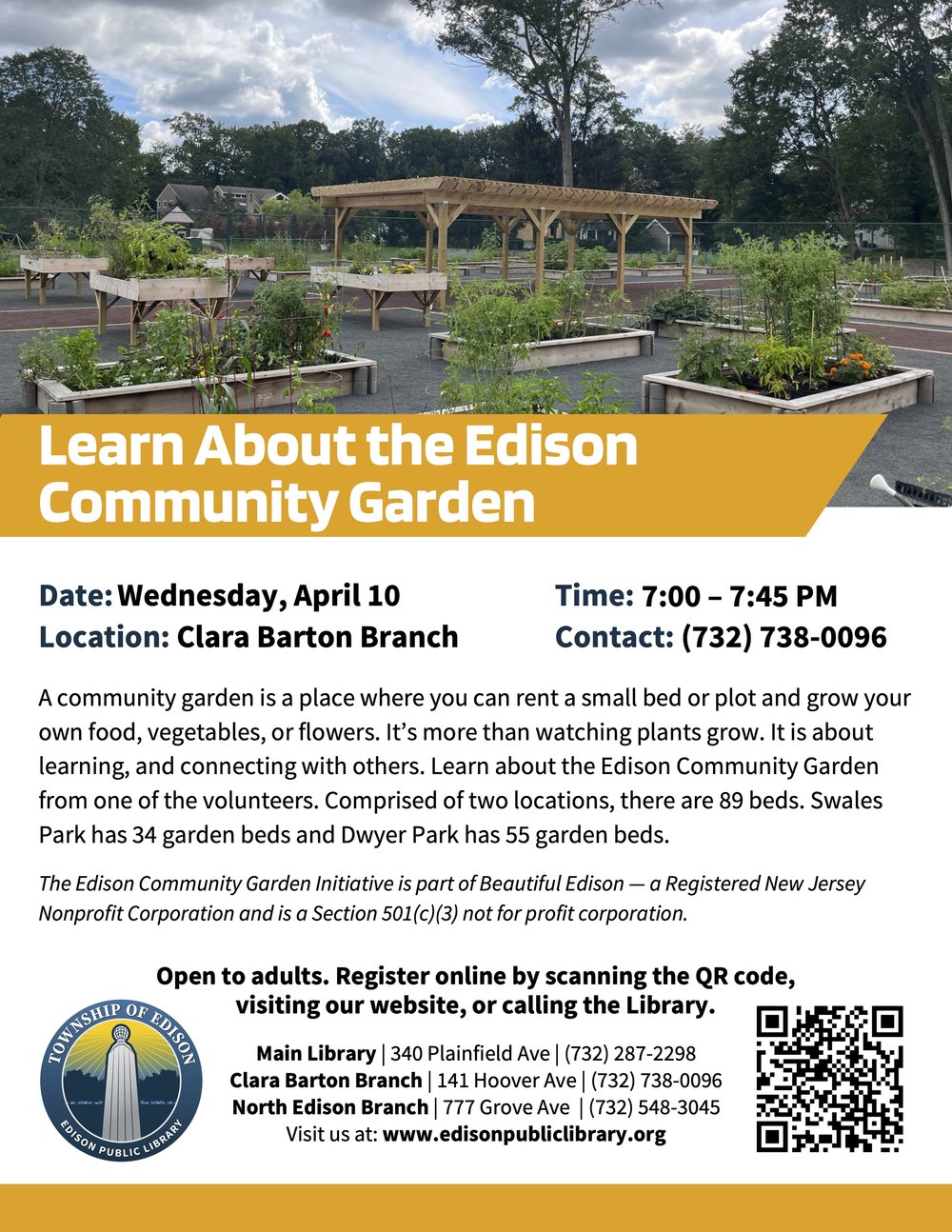 Learn About the Edison Community Garden

Date: Wednesday, April 10
Location: Clara Barton Branch

Time: 7:00 – 7:45 PM
Contact: (732) 738-0096

A community garden is a place where you can rent a small bed or plot and grow your own food, vegetables, or flowers. It's more than watching plants grow. It is about learning, and connecting with others. Learn about the Edison Community Garden from one of the volunteers. Comprised of two locations, there are 89 beds. Swales Park has 34 garden beds and Dwyer Park has 55 garden beds.

The Edison Community Garden Initiative is part of Beautiful Edison — a Registered New Jersey Nonprofit Corporation and is a Section 501(c)(3) not for profit corporation.

Open to adults. Register online by scanning the QR code, visiting our website, or calling the Library.

TOWNSHIP OF EDISON
EDISON PUBLIC LIBRARY

Main Library | 340 Plainfield Ave | (732) 287-2298
Clara Barton Branch | 141 Hoover Ave | (732) 738-0096
North Edison Branch | 777 Grove Ave | (732) 548-3045
Visit us at: www.edisonpubliclibrary.org